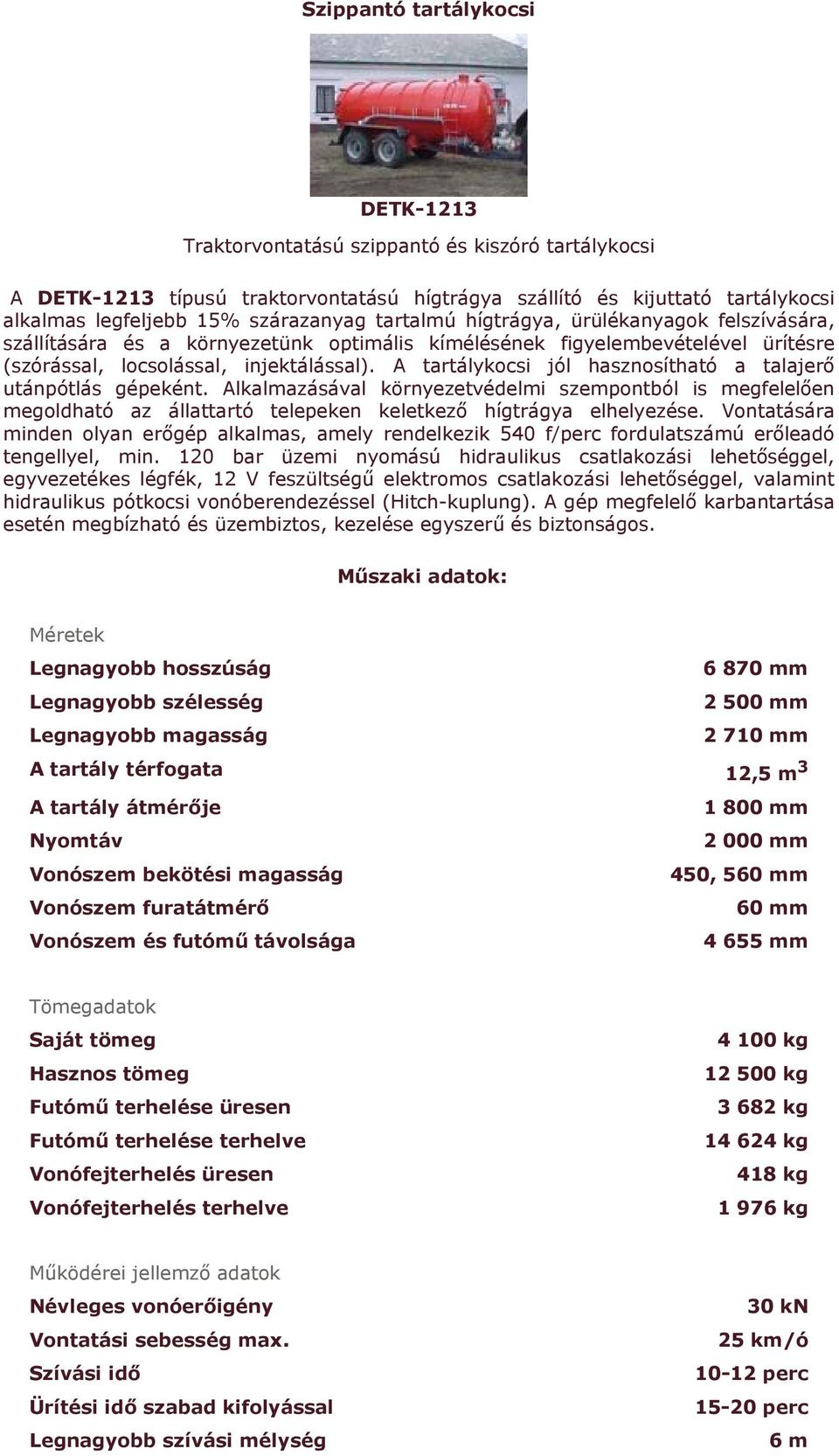 Szippantó tartálykocsi

DETK-1213

Traktorvontatású szippantó és kiszóró tartálykocsi

A DETK-1213 típusú traktorvontatású hígtrágya szállító és kijuttató tartálykocsi alkalmas legfeljebb 15% szárazanyag tartalmú hígtrágya, ürülékanyagok felszívására, szállítására és a környezetünk optimális kímélésének figyelembevételével ürítésre (szórással, locsolással, injektálással). A tartálykocsi jól hasznosítható a talajerő utánpótlás gépeként. Alkalmazásával környezetvédelmi szempontból is megfelelően megoldható az állattartó telepeken keletkező hígtrágya elhelyezése. Vontatására minden olyan erőgép alkalmas, amely rendelkezik 540 f/perc fordulatszámú erőleadó tengellyel, min. 120 bar üzemi nyomású hidraulikus csatlakozási lehetőséggel, egyvezetékes légfék, 12 V feszültségű elektromos csatlakozási lehetőséggel, valamint hidraulikus pótkocsi vonóberendezéssel (Hitch-kuplung). A gép megfelelő karbantartása esetén megbízható és üzembiztos, kezelése egyszerű és biztonságos.

Műszaki adatok:

Méretek

| | |
|---|---|
| Legnagyobb hosszúság | 6 870 mm |
| Legnagyobb szélesség | 2 500 mm |
| Legnagyobb magasság | 2 710 mm |
| A tartály térfogata | 12,5 $m^3$ |
| A tartály átmérője | 1 800 mm |
| Nyomtáv | 2 000 mm |
| Vonószem bekötési magasság | 450, 560 mm |
| Vonószem furatátmérő | 60 mm |
| Vonószem és futómű távolsága | 4 655 mm |

Tömegadatok

| | |
|---|---|
| Saját tömeg | 4 100 kg |
| Hasznos tömeg | 12 500 kg |
| Futómű terhelése üresen | 3 682 kg |
| Futómű terhelése terhelve | 14 624 kg |
| Vonófejterhelés üresen | 418 kg |
| Vonófejterhelés terhelve | 1 976 kg |

Működérei jellemző adatok

| | |
|---|---|
| Névleges vonóerőigény | 30 kN |
| Vontatási sebesség max. | 25 km/ó |
| Szívási idő | 10-12 perc |
| Ürítési idő szabad kifolyással | 15-20 perc |
| Legnagyobb szívási mélység | 6 m |